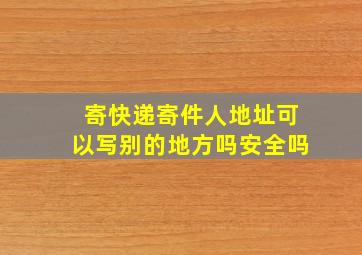 寄快递寄件人地址可以写别的地方吗安全吗